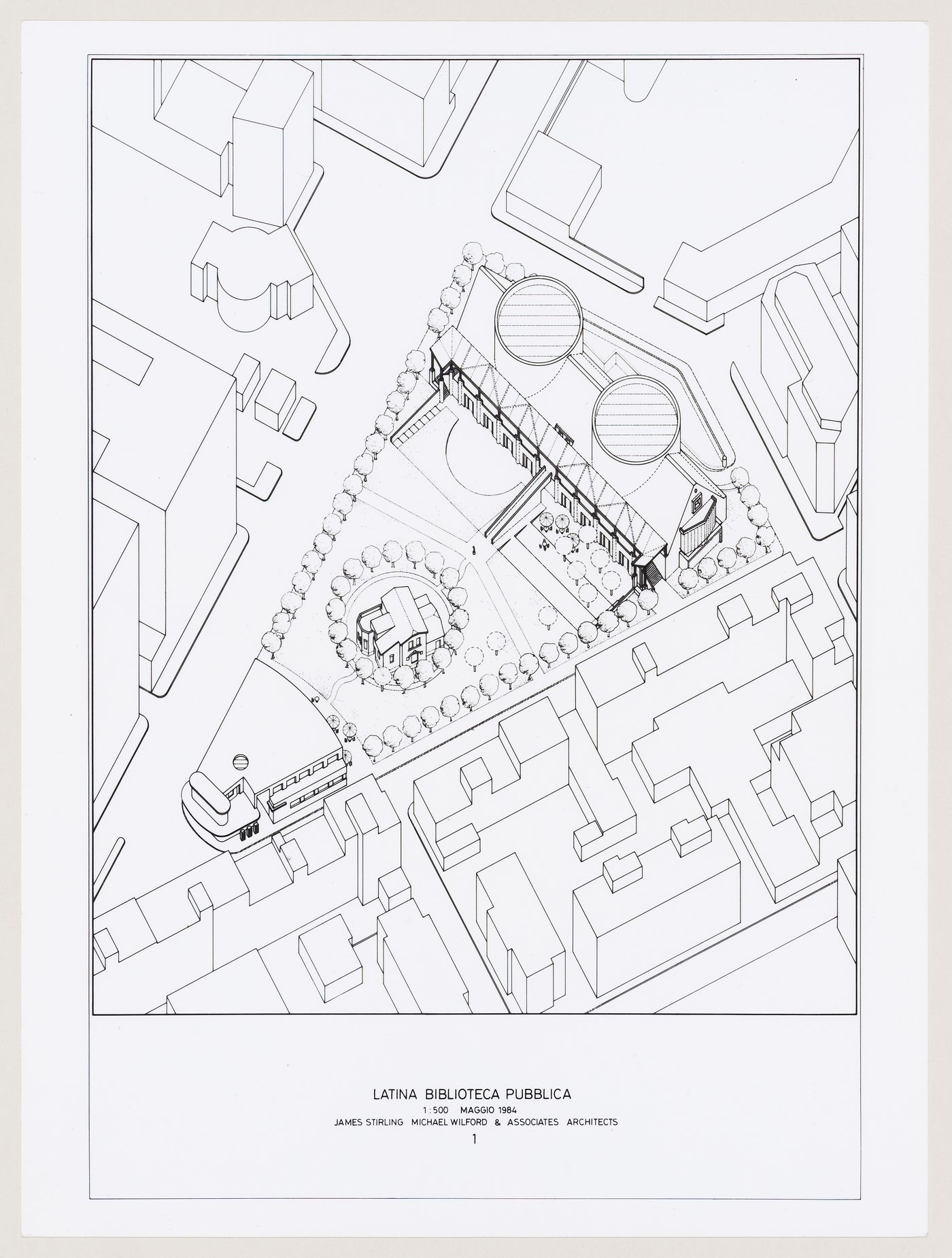 LATINA BIBLIOTECA PUBBLICA

1:500 MAGGIO 1984

JAMES STIRLING MICHAEL WILFORD & ASSOCIATES ARCHITECTS

1